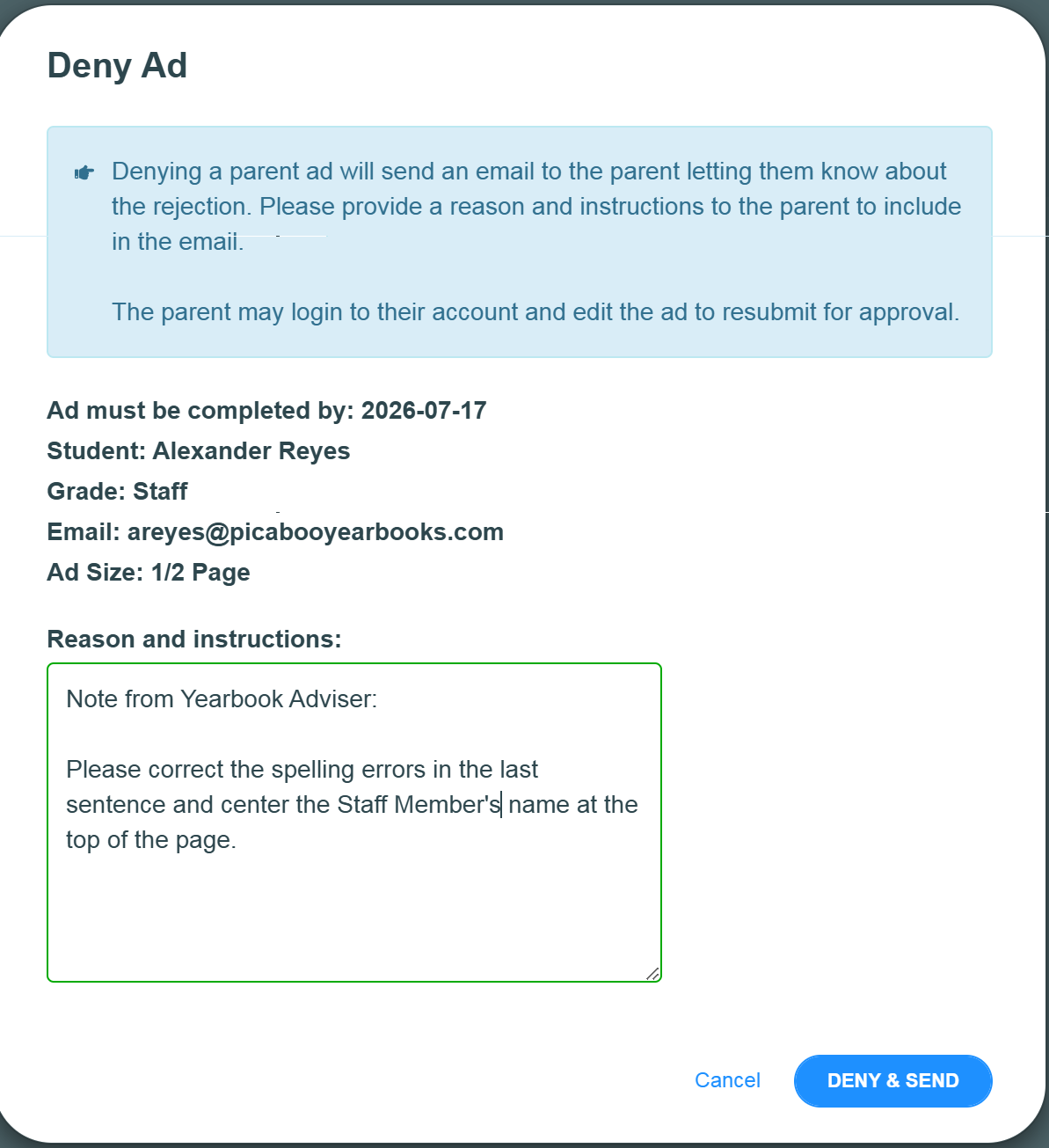 Deny Ad

Denying a parent ad will send an email to the parent letting them know about the rejection. Please provide a reason and instructions to the parent to include in the email.

The parent may login to their account and edit the ad to resubmit for approval.

Ad must be completed by: 2026-07-17
Student: Alexander Reyes
Grade: Staff
Email: areyes@picabooyearbooks.com
Ad Size: 1/2 Page

Reason and instructions:

Note from Yearbook Adviser:

Please correct the spelling errors in the last sentence and center the Staff Member's name at the top of the page.

Cancel
DENY & SEND